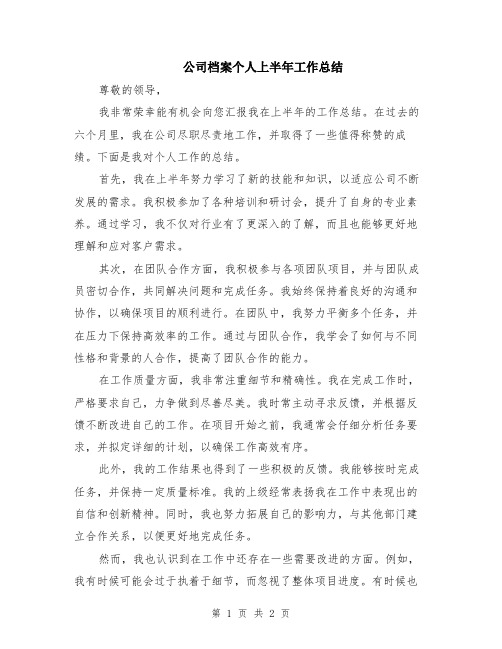 公司档案个人上半年工作总结

尊敬的领导，

我非常荣幸能有机会向您汇报我在上半年的工作总结。在过去的六个月里，我在公司尽职尽责地工作，并取得了一些值得称赞的成绩。下面是我对个人工作的总结。

首先，我在上半年努力学习了新的技能和知识，以适应公司不断发展的需求。我积极参加了各种培训和研讨会，提升了自身的专业素养。通过学习，我不仅对行业有了更深入的了解，而且也能够更好地理解和应对客户需求。

其次，在团队合作方面，我积极参与各项团队项目，并与团队成员密切合作，共同解决问题和完成任务。我始终保持着良好的沟通和协作，以确保项目的顺利进行。在团队中，我努力平衡多个任务，并在压力下保持高效率的工作。通过与团队合作，我学会了如何与不同性格和背景的人合作，提高了团队合作的能力。

在工作质量方面，我非常注重细节和精确性。我在完成工作时，严格要求自己，力争做到尽善尽美。我时常主动寻求反馈，并根据反馈不断改进自己的工作。在项目开始之前，我通常会仔细分析任务要求，并拟定详细的计划，以确保工作高效有序。

此外，我的工作结果也得到了一些积极的反馈。我能够按时完成任务，并保持一定质量标准。我的上级经常表扬我在工作中表现出的自信和创新精神。同时，我也努力拓展自己的影响力，与其他部门建立合作关系，以便更好地完成任务。

然而，我也认识到在工作中还存在一些需要改进的方面。例如，我有时候可能会过于执着于细节，而忽视了整体项目进度。有时候也

第 1 页 共 2 页